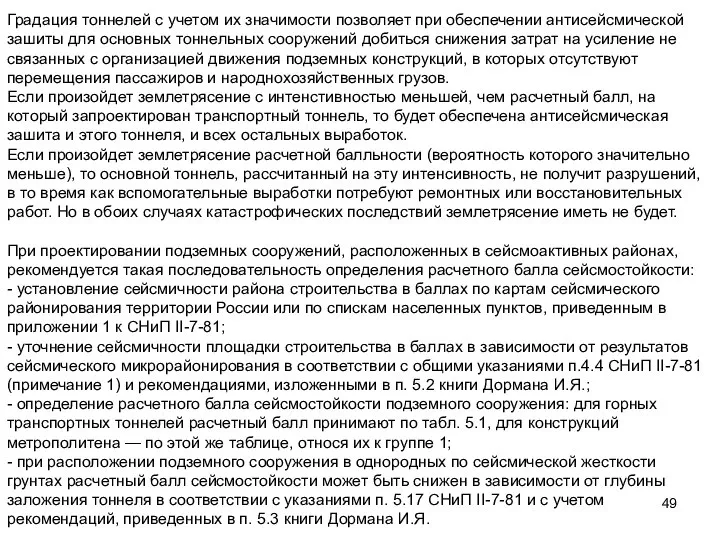 Градация тоннелей с учетом их значимости позволяет при обеспечении антисейсмической зашиты для основных тоннельных сооружений добиться снижения затрат на усиление не связанных с организацией движения подземных конструкций, в которых отсутствуют перемещения пассажиров и народнохозяйственных грузов.
Если произойдет землетрясение с интенстивностью меньшей, чем расчетный балл, на который запроектирован транспортный тоннель, то будет обеспечена антисейсмическая зашита и этого тоннеля, и всех остальных выработок.
Если произойдет землетрясение расчетной балльности (вероятность которого значительно меньше), то основной тоннель, рассчитанный на эту интенсивность, не получит разрушений, в то время как вспомогательные выработки потребуют ремонтных или восстановительных работ. Но в обоих случаях катастрофических последствий землетрясение иметь не будет.

При проектировании подземных сооружений, расположенных в сейсмоактивных районах, рекомендуется такая последовательность определения расчетного балла сейсмостойкости:
- установление сейсмичности района строительства в баллах по картам сейсмического районирования территории России или по спискам населенных пунктов, приведенным в приложении 1 к СНиП II-7-81;
- уточнение сейсмичности площадки строительства в баллах в зависимости от результатов сейсмического микрорайонирования в соответствии с общими указаниями п.4.4 СНиП II-7-81 (примечание 1) и рекомендациями, изложенными в п. 5.2 книги Дормана И.Я.;
- определение расчетного балла сейсмостойкости подземного сооружения: для горных транспортных тоннелей расчетный балл принимают по табл. 5.1, для конструкций метрополитена — по этой же таблице, относя их к группе 1;
- при расположении подземного сооружения в однородных по сейсмической жесткости грунтах расчетный балл сейсмостойкости может быть снижен в зависимости от глубины заложения тоннеля в соответствии с указаниями п. 5.17 СНиП II-7-81 и с учетом рекомендаций, приведенных в п. 5.3 книги Дормана И.Я.

49